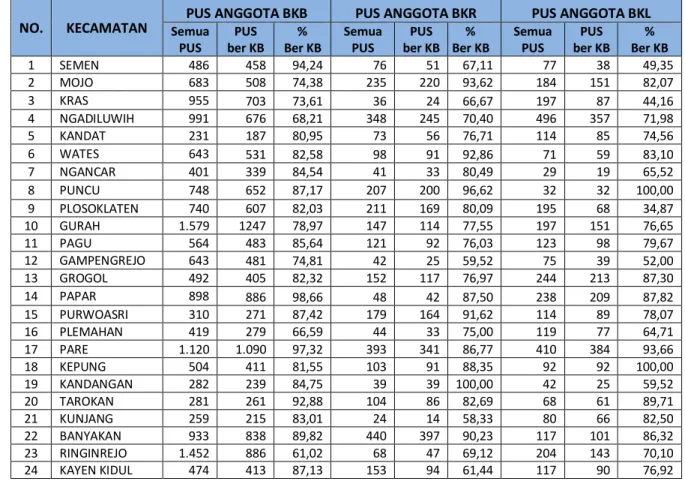 | NO. | KECAMATAN | PUS ANGGOTA BKB | | | PUS ANGGOTA BKR | | | PUS ANGGOTA BKL | | |
|---|---|---|---|---|---|---|---|---|---|---|
| | | Semua PUS | PUS ber KB | % Ber KB | Semua PUS | PUS ber KB | % Ber KB | Semua PUS | PUS ber KB | % Ber KB |
| 1 | SEMEN | 486 | 458 | 94,24 | 76 | 51 | 67,11 | 77 | 38 | 49,35 |
| 2 | MOJO | 683 | 508 | 74,38 | 235 | 220 | 93,62 | 184 | 151 | 82,07 |
| 3 | KRAS | 955 | 703 | 73,61 | 36 | 24 | 66,67 | 197 | 87 | 44,16 |
| 4 | NGADILUWIH | 991 | 676 | 68,21 | 348 | 245 | 70,40 | 496 | 357 | 71,98 |
| 5 | KANDAT | 231 | 187 | 80,95 | 73 | 56 | 76,71 | 114 | 85 | 74,56 |
| 6 | WATES | 643 | 531 | 82,58 | 98 | 91 | 92,86 | 71 | 59 | 83,10 |
| 7 | NGANCAR | 401 | 339 | 84,54 | 41 | 33 | 80,49 | 29 | 19 | 65,52 |
| 8 | PUNCU | 748 | 652 | 87,17 | 207 | 200 | 96,62 | 32 | 32 | 100,00 |
| 9 | PLOSOKLATEN | 740 | 607 | 82,03 | 211 | 169 | 80,09 | 195 | 68 | 34,87 |
| 10 | GURAH | 1.579 | 1247 | 78,97 | 147 | 114 | 77,55 | 197 | 151 | 76,65 |
| 11 | PAGU | 564 | 483 | 85,64 | 121 | 92 | 76,03 | 123 | 98 | 79,67 |
| 12 | GAMPENGREJO | 643 | 481 | 74,81 | 42 | 25 | 59,52 | 75 | 39 | 52,00 |
| 13 | GROGOL | 492 | 405 | 82,32 | 152 | 117 | 76,97 | 244 | 213 | 87,30 |
| 14 | PAPAR | 898 | 886 | 98,66 | 48 | 42 | 87,50 | 238 | 209 | 87,82 |
| 15 | PURWOASRI | 310 | 271 | 87,42 | 179 | 164 | 91,62 | 114 | 89 | 78,07 |
| 16 | PLEMAHAN | 419 | 279 | 66,59 | 44 | 33 | 75,00 | 119 | 77 | 64,71 |
| 17 | PARE | 1.120 | 1.090 | 97,32 | 393 | 341 | 86,77 | 410 | 384 | 93,66 |
| 18 | KEPUNG | 504 | 411 | 81,55 | 103 | 91 | 88,35 | 92 | 92 | 100,00 |
| 19 | KANDANGAN | 282 | 239 | 84,75 | 39 | 39 | 100,00 | 42 | 25 | 59,52 |
| 20 | TAROKAN | 281 | 261 | 92,88 | 104 | 86 | 82,69 | 68 | 61 | 89,71 |
| 21 | KUNJANG | 259 | 215 | 83,01 | 24 | 14 | 58,33 | 80 | 66 | 82,50 |
| 22 | BANYAKAN | 933 | 838 | 89,82 | 440 | 397 | 90,23 | 117 | 101 | 86,32 |
| 23 | RINGINREJO | 1.452 | 886 | 61,02 | 68 | 47 | 69,12 | 204 | 143 | 70,10 |
| 24 | KAYEN KIDUL | 474 | 413 | 87,13 | 153 | 94 | 61,44 | 117 | 90 | 76,92 |